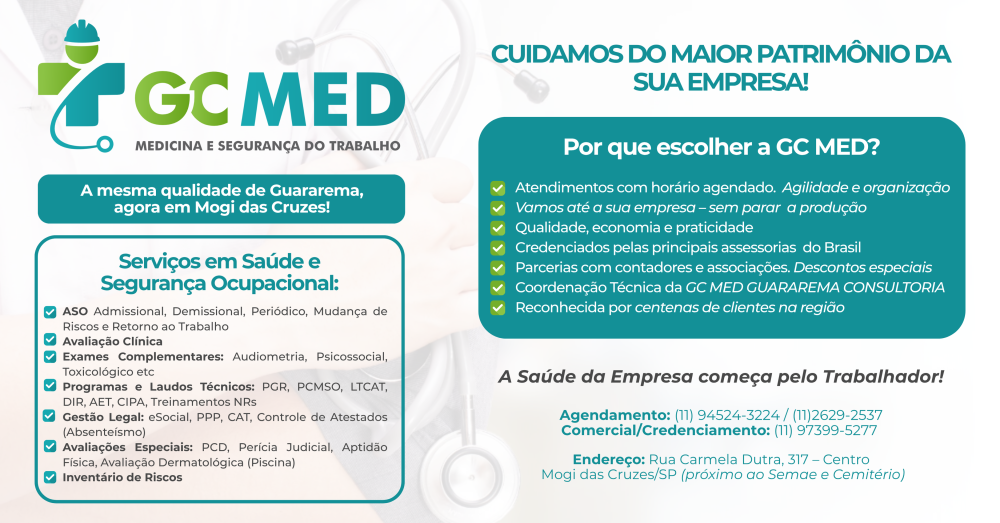 GC MED
MEDICINA E SEGURANÇA DO TRABALHO

A mesma qualidade de Guararema, agora em Mogi das Cruzes!

Serviços em Saúde e Segurança Ocupacional:

ASO Admissional, Demissional, Periódico, Mudança de Riscos e Retorno ao Trabalho
Avaliação Clínica
Exames Complementares: Audiometria, Psicossocial, Toxicológico etc
Programas e Laudos Técnicos: PGR, PCMSO, LTCAT, DIR, AET, CIPA, Treinamentos NRs
Gestão Legal: eSocial, PPP, CAT, Controle de Atestados (Absenteísmo)
Avaliações Especiais: PCD, Perícia Judicial, Aptidão Física, Avaliação Dermatológica (Piscina)
Inventário de Riscos

CUIDAMOS DO MAIOR PATRIMÔNIO DA SUA EMPRESA!

Por que escolher a GC MED?

Atendimentos com horário agendado. Agilidade e organização
Vamos até a sua empresa – sem parar a produção
Qualidade, economia e praticidade
Credenciados pelas principais assessorias do Brasil
Parcerias com contadores e associações. Descontos especiais
Coordenação Técnica da GC MED GUARAREMA CONSULTORIA
Reconhecida por centenas de clientes na região

A Saúde da Empresa começa pelo Trabalhador!

Agendamento: (11) 94524-3224 / (11)2629-2537
Comercial/Credenciamento: (11) 97399-5277

Endereço: Rua Carmela Dutra, 317 – Centro
Mogi das Cruzes/SP (próximo ao Semae e Cemitério)